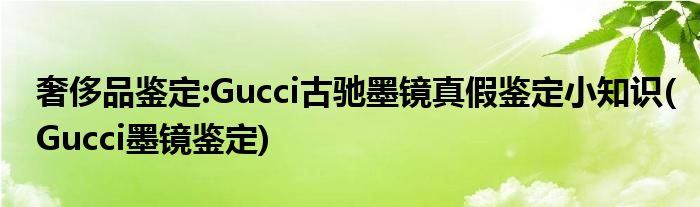 奢侈品鉴定:Gucci古驰墨镜真假鉴定小知识(Gucci墨镜鉴定)